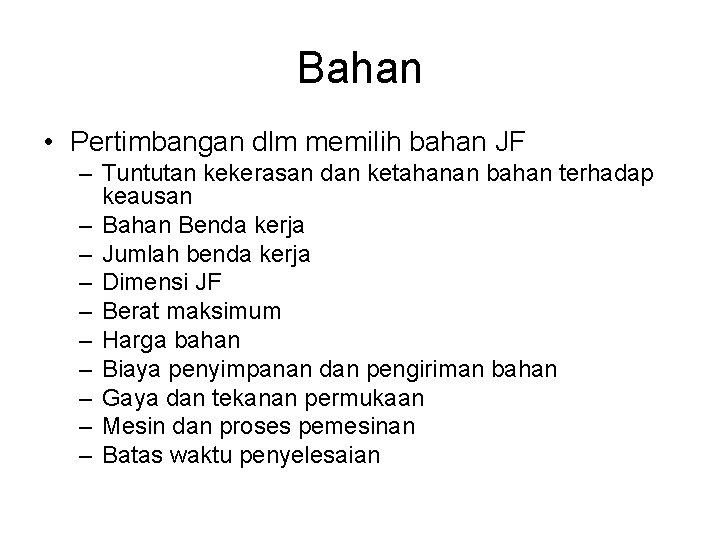 Bahan

• Pertimbangan dlm memilih bahan JF
– Tuntutan kekerasan dan ketahanan bahan terhadap keausan
– Bahan Benda kerja
– Jumlah benda kerja
– Dimensi JF
– Berat maksimum
– Harga bahan
– Biaya penyimpanan dan pengiriman bahan
– Gaya dan tekanan permukaan
– Mesin dan proses pemesinan
– Batas waktu penyelesaian